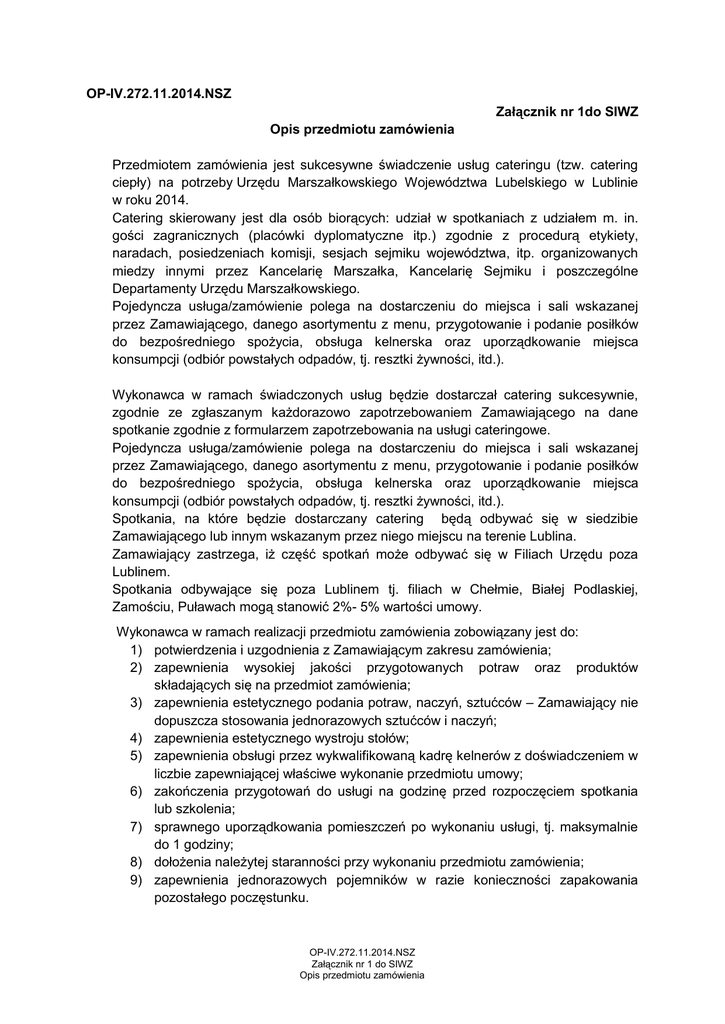 OP-IV.272.11.2014.NSZ

Załącznik nr 1do SIWZ

Opis przedmiotu zamówienia

Przedmiotem zamówienia jest sukcesywne świadczenie usług cateringu (tzw. catering ciepły) na potrzeby Urzędu Marszałkowskiego Województwa Lubelskiego w Lublinie w roku 2014.
Catering skierowany jest dla osób biorących: udział w spotkaniach z udziałem m. in. gości zagranicznych (placówki dyplomatyczne itp.) zgodnie z procedurą etykiety, naradach, posiedzeniach komisji, sesjach sejmiku województwa, itp. organizowanych miedzy innymi przez Kancelarię Marszałka, Kancelarię Sejmiku i poszczególne Departamenty Urzędu Marszałkowskiego.
Pojedyncza usługa/zamówienie polega na dostarczeniu do miejsca i sali wskazanej przez Zamawiającego, danego asortymentu z menu, przygotowanie i podanie posiłków do bezpośredniego spożycia, obsługa kelnerska oraz uporządkowanie miejsca konsumpcji (odbiór powstałych odpadów, tj. resztki żywności, itd.).

Wykonawca w ramach świadczonych usług będzie dostarczał catering sukcesywnie, zgodnie ze zgłaszanym każdorazowo zapotrzebowaniem Zamawiającego na dane spotkanie zgodnie z formularzem zapotrzebowania na usługi cateringowe.
Pojedyncza usługa/zamówienie polega na dostarczeniu do miejsca i sali wskazanej przez Zamawiającego, danego asortymentu z menu, przygotowanie i podanie posiłków do bezpośredniego spożycia, obsługa kelnerska oraz uporządkowanie miejsca konsumpcji (odbiór powstałych odpadów, tj. resztki żywności, itd.).
Spotkania, na które będzie dostarczany catering będą odbywać się w siedzibie Zamawiającego lub innym wskazanym przez niego miejscu na terenie Lublina.
Zamawiający zastrzega, iż część spotkań może odbywać się w Filiach Urzędu poza Lublinem.
Spotkania odbywające się poza Lublinem tj. filiach w Chełmie, Białej Podlaskiej, Zamościu, Puławach mogą stanowić 2%- 5% wartości umowy.

Wykonawca w ramach realizacji przedmiotu zamówienia zobowiązany jest do:
1) potwierdzenia i uzgodnienia z Zamawiającym zakresu zamówienia;
2) zapewnienia wysokiej jakości przygotowanych potraw oraz produktów składających się na przedmiot zamówienia;
3) zapewnienia estetycznego podania potraw, naczyń, sztućców – Zamawiający nie dopuszcza stosowania jednorazowych sztućców i naczyń;
4) zapewnienia estetycznego wystroju stołów;
5) zapewnienia obsługi przez wykwalifikowaną kadrę kelnerów z doświadczeniem w liczbie zapewniającej właściwe wykonanie przedmiotu umowy;
6) zakończenia przygotowań do usługi na godzinę przed rozpoczęciem spotkania lub szkolenia;
7) sprawnego uporządkowania pomieszczeń po wykonaniu usługi, tj. maksymalnie do 1 godziny;
8) dołożenia należytej staranności przy wykonaniu przedmiotu zamówienia;
9) zapewnienia jednorazowych pojemników w razie konieczności zapakowania pozostałego poczęstunku.

OP-IV.272.11.2014.NSZ
Załącznik nr 1 do SIWZ
Opis przedmiotu zamówienia